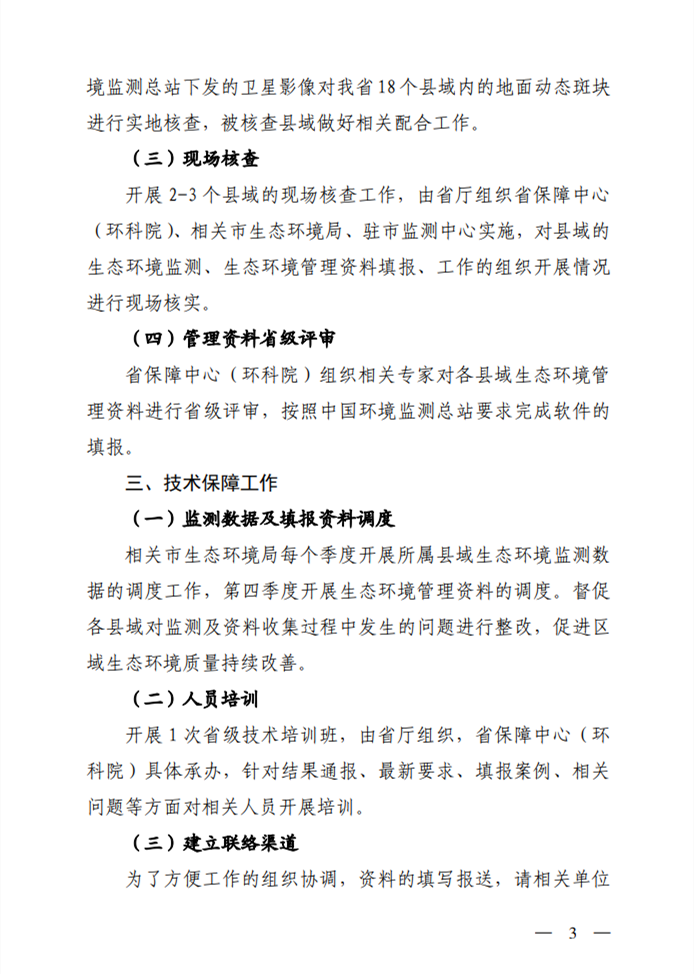 境监测总站下发的卫星影像对我省18个县域内的地面动态斑块进行实地核查，被核查县域做好相关配合工作。

（三）现场核查

开展2-3个县域的现场核查工作，由省厅组织省保障中心（环科院）、相关市生态环境局、驻市监测中心实施，对县域的生态环境监测、生态环境管理资料填报、工作的组织开展情况进行现场核实。

（四）管理资料省级评审

省保障中心（环科院）组织相关专家对各县域生态环境管理资料进行省级评审，按照中国环境监测总站要求完成软件的填报。

三、技术保障工作

（一）监测数据及填报资料调度

相关市生态环境局每个季度开展所属县域生态环境监测数据的调度工作，第四季度开展生态环境管理资料的调度。督促各县域对监测及资料收集过程中发生的问题进行整改，促进区域生态环境质量持续改善。

（二）人员培训

开展1次省级技术培训班，由省厅组织，省保障中心（环科院）具体承办，针对结果通报、最新要求、填报案例、相关问题等方面对相关人员开展培训。

（三）建立联络渠道

为了方便工作的组织协调，资料的填写报送，请相关单位

— 3 —